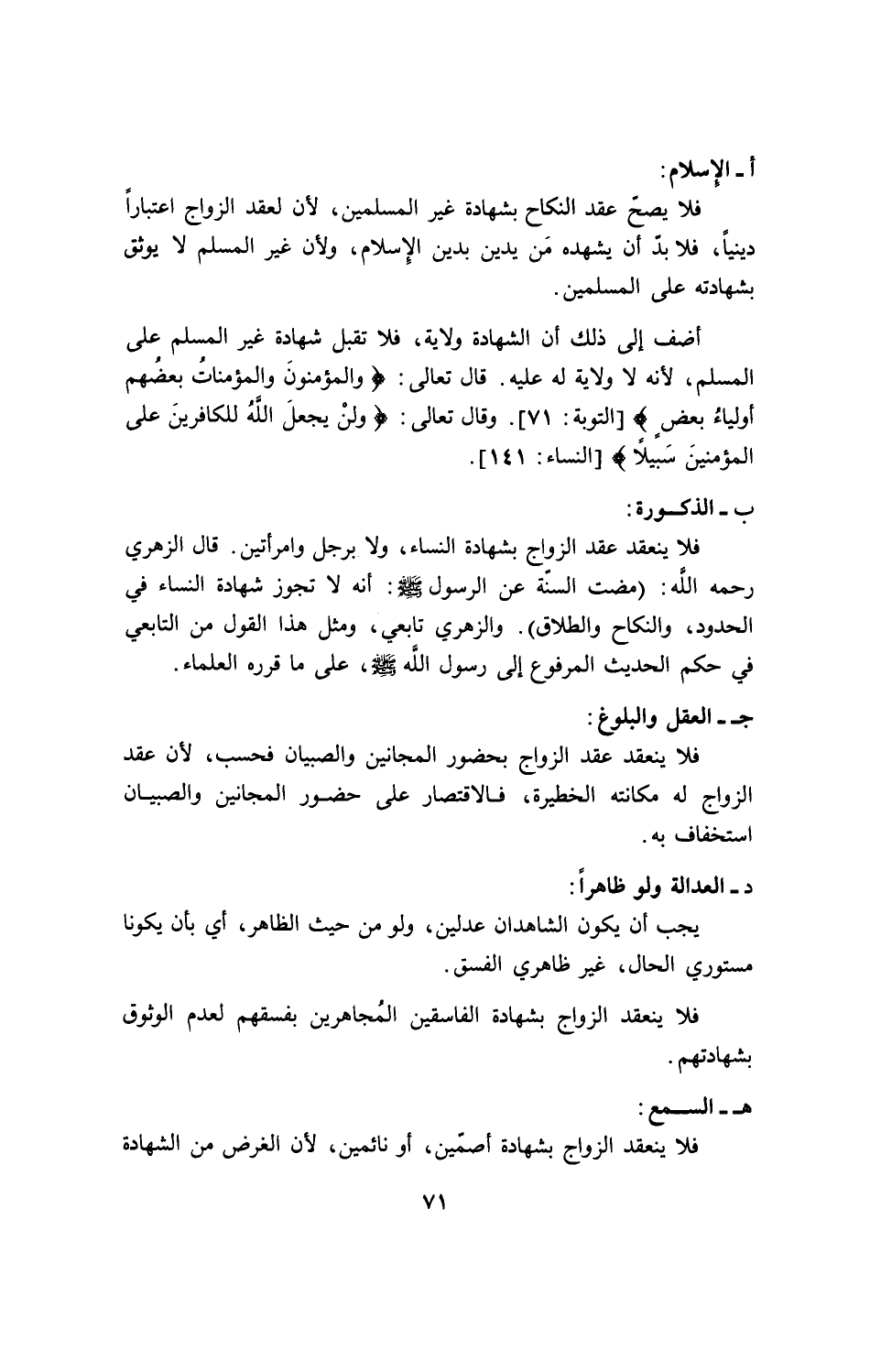 أ ـ الإسلام:

فلا يصحّ عقد النكاح بشهادة غير المسلمين، لأن لعقد الزواج اعتباراً دينياً، فلا بدّ أن يشهده مَن يدين بدين الإسلام، ولأن غير المسلم لا يوثق بشهادته على المسلمين.

أضف إلى ذلك أن الشهادة ولاية، فلا تقبل شهادة غير المسلم على المسلم، لأنه لا ولاية له عليه. قال تعالى: ﴿ والمؤمنونَ والمؤمناتُ بعضُهم أولياءُ بعضٍ ﴾ [التوبة: ٧١]. وقال تعالى: ﴿ ولنْ يجعلَ اللَّهُ للكافرينَ على المؤمنينَ سَبيلاً ﴾ [النساء: ١٤١].

ب ـ الذكـورة:

فلا ينعقد عقد الزواج بشهادة النساء، ولا برجل وامرأتين. قال الزهري رحمه اللَّه: (مضت السنّة عن الرسول ﷺ: أنه لا تجوز شهادة النساء في الحدود، والنكاح والطلاق). والزهري تابعي، ومثل هذا القول من التابعي في حكم الحديث المرفوع إلى رسول اللَّه ﷺ، على ما قرره العلماء.

جـ ـ العقل والبلوغ:

فلا ينعقد عقد الزواج بحضور المجانين والصبيان فحسب، لأن عقد الزواج له مكانته الخطيرة، فالاقتصار على حضور المجانين والصبيان استخفاف به.

د ـ العدالة ولو ظاهراً:

يجب أن يكون الشاهدان عدلين، ولو من حيث الظاهر، أي بأن يكونا مستوري الحال، غير ظاهري الفسق.

فلا ينعقد الزواج بشهادة الفاسقين المُجاهرين بفسقهم لعدم الوثوق بشهادتهم.

هـ ـ السـمع:

فلا ينعقد الزواج بشهادة أصمّين، أو نائمين، لأن الغرض من الشهادة

٧١